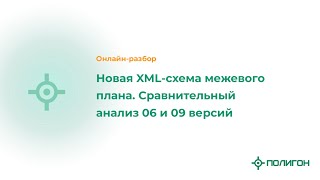 Онлайн-разбор

Новая XML-схема межевого плана. Сравнительный анализ 06 и 09 версий

ПОЛИГОН